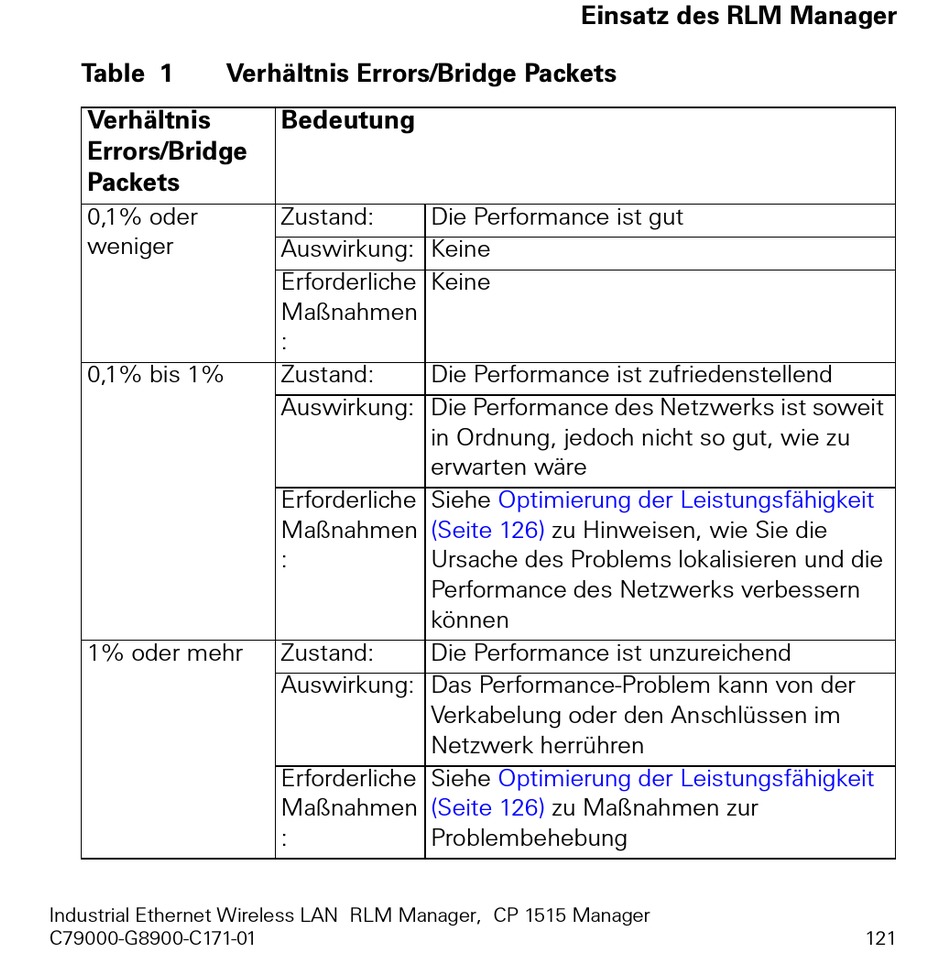 Einsatz des RLM Manager

Table 1 Verhältnis Errors/Bridge Packets

| Verhältnis Errors/Bridge Packets | Bedeutung | |
|---|---|---|
| 0,1% oder weniger | Zustand: | Die Performance ist gut |
| | Auswirkung: | Keine |
| | Erforderliche Maßnahmen: | Keine |
| 0,1% bis 1% | Zustand: | Die Performance ist zufriedenstellend |
| | Auswirkung: | Die Performance des Netzwerks ist soweit in Ordnung, jedoch nicht so gut, wie zu erwarten wäre |
| | Erforderliche Maßnahmen: | Siehe Optimierung der Leistungsfähigkeit (Seite 126) zu Hinweisen, wie Sie die Ursache des Problems lokalisieren und die Performance des Netzwerks verbessern können |
| 1% oder mehr | Zustand: | Die Performance ist unzureichend |
| | Auswirkung: | Das Performance-Problem kann von der Verkabelung oder den Anschlüssen im Netzwerk herrühren |
| | Erforderliche Maßnahmen: | Siehe Optimierung der Leistungsfähigkeit (Seite 126) zu Maßnahmen zur Problembehebung |

Industrial Ethernet Wireless LAN RLM Manager, CP 1515 Manager
C79000-G8900-C171-01
121